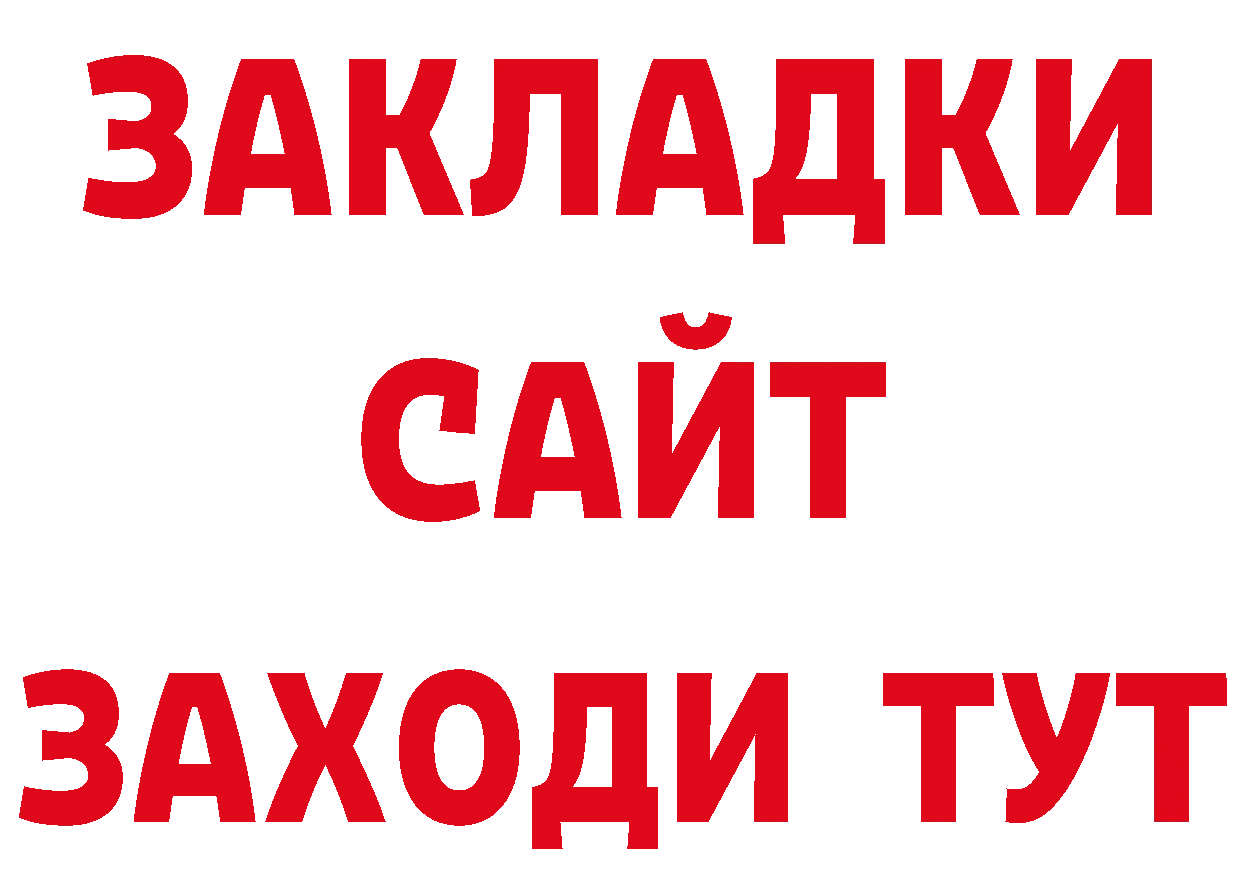 ЗАКЛАДКИ
САЙТ
ЗАХОДИ ТУТ